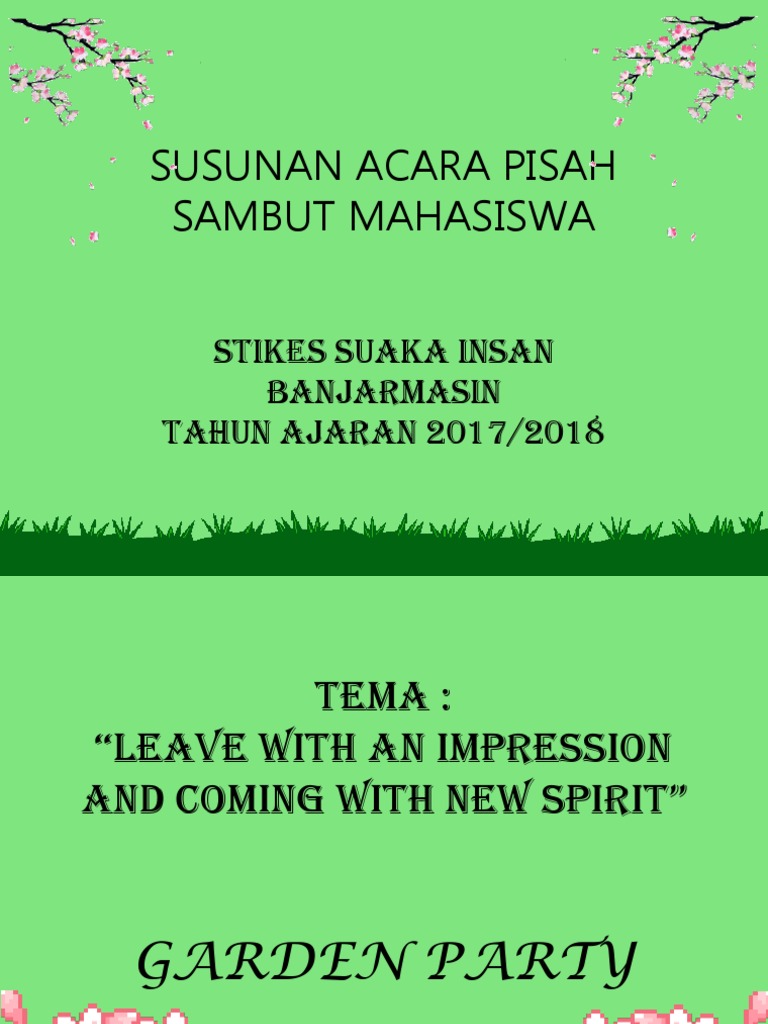 SUSUNAN ACARA PISAH SAMBUT MAHASISWA

STIKES SUAKA INSAN BANJARMASIN
TAHUN AJARAN 2017/2018

TEMA :
"LEAVE WITH AN IMPRESSION AND COMING WITH NEW SPIRIT"

GARDEN PARTY